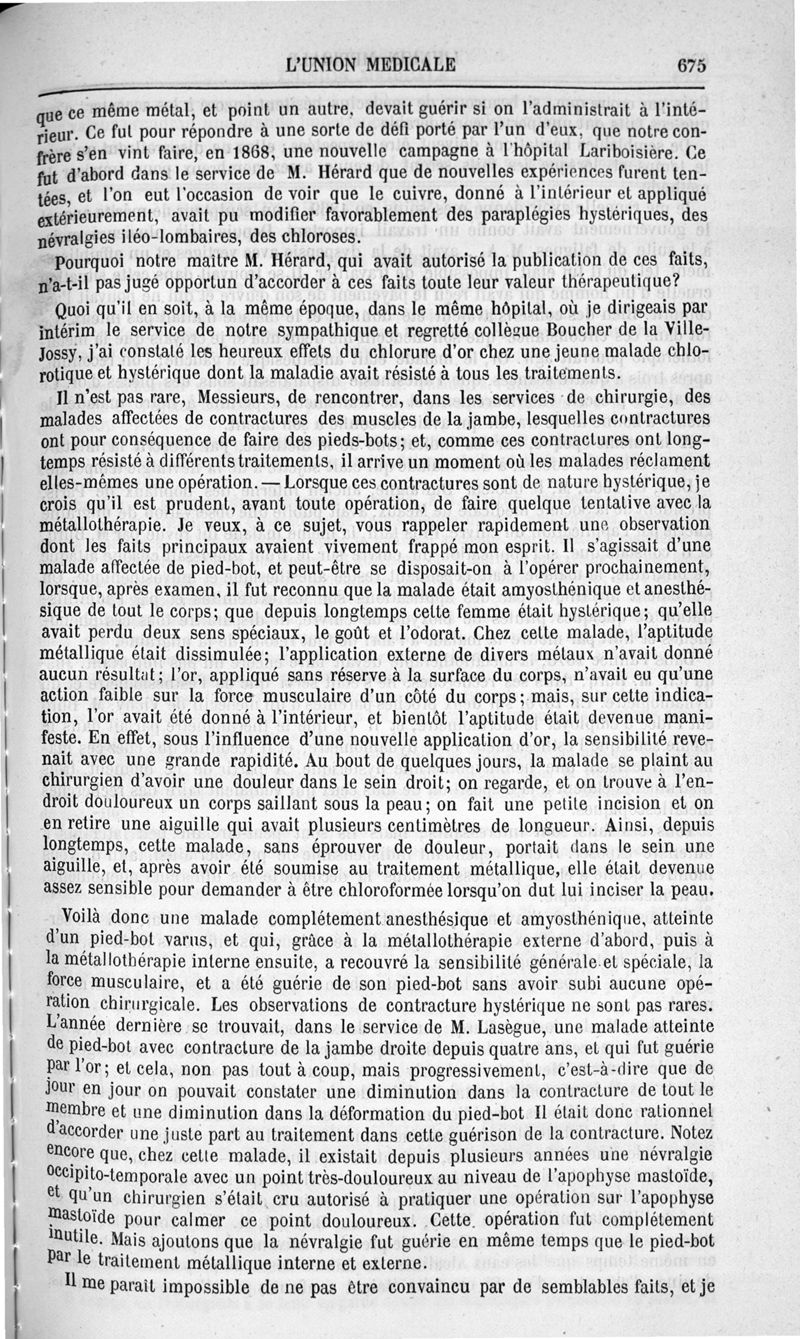 L'UNION MEDICALE 675

que ce même métal, et point un autre, devait guérir si on l'administrait à l'intérieur. Ce fut pour répondre à une sorte de défi porté par l'un d'eux, que notre confrère s'en vint faire, en 1868, une nouvelle campagne à l'hôpital Lariboisière. Ce fut d'abord dans le service de M. Hérard que de nouvelles expériences furent tentées, et l'on eut l'occasion de voir que le cuivre, donné à l'intérieur et appliqué extérieurement, avait pu modifier favorablement des paraplégies hystériques, des névralgies iléo-lombaires, des chloroses.

Pourquoi notre maître M. Hérard, qui avait autorisé la publication de ces faits, n'a-t-il pas jugé opportun d'accorder à ces faits toute leur valeur thérapeutique?

Quoi qu'il en soit, à la même époque, dans le même hôpital, où je dirigeais par intérim le service de notre sympathique et regretté collègue Boucher de la Ville-Jossy, j'ai constaté les heureux effets du chlorure d'or chez une jeune malade chlorotique et hystérique dont la maladie avait résisté à tous les traitements.

Il n'est pas rare, Messieurs, de rencontrer, dans les services de chirurgie, des malades affectées de contractures des muscles de la jambe, lesquelles contractures ont pour conséquence de faire des pieds-bots; et, comme ces contractures ont longtemps résisté à différents traitements, il arrive un moment où les malades réclament elles-mêmes une opération. — Lorsque ces contractures sont de nature hystérique, je crois qu'il est prudent, avant toute opération, de faire quelque tentative avec la métallothérapie. Je veux, à ce sujet, vous rappeler rapidement une observation dont les faits principaux avaient vivement frappé mon esprit. Il s'agissait d'une malade affectée de pied-bot, et peut-être se disposait-on à l'opérer prochainement, lorsque, après examen, il fut reconnu que la malade était amyosthénique et anesthésique de tout le corps; que depuis longtemps cette femme était hystérique; qu'elle avait perdu deux sens spéciaux, le goût et l'odorat. Chez cette malade, l'aptitude métallique était dissimulée; l'application externe de divers métaux n'avait donné aucun résultat; l'or, appliqué sans réserve à la surface du corps, n'avait eu qu'une action faible sur la force musculaire d'un côté du corps; mais, sur cette indication, l'or avait été donné à l'intérieur, et bientôt l'aptitude était devenue manifeste. En effet, sous l'influence d'une nouvelle application d'or, la sensibilité revenait avec une grande rapidité. Au bout de quelques jours, la malade se plaint au chirurgien d'avoir une douleur dans le sein droit; on regarde, et on trouve à l'endroit douloureux un corps saillant sous la peau; on fait une petite incision et on en retire une aiguille qui avait plusieurs centimètres de longueur. Ainsi, depuis longtemps, cette malade, sans éprouver de douleur, portait dans le sein une aiguille, et, après avoir été soumise au traitement métallique, elle était devenue assez sensible pour demander à être chloroformée lorsqu'on dut lui inciser la peau.

Voilà donc une malade complétement anesthésique et amyosthénique, atteinte d'un pied-bot varus, et qui, grâce à la métallothérapie externe d'abord, puis à la métallothérapie interne ensuite, a recouvré la sensibilité générale et spéciale, la force musculaire, et a été guérie de son pied-bot sans avoir subi aucune opération chirurgicale. Les observations de contracture hystérique ne sont pas rares. L'année dernière se trouvait, dans le service de M. Lasègue, une malade atteinte de pied-bot avec contracture de la jambe droite depuis quatre ans, et qui fut guérie par l'or; et cela, non pas tout à coup, mais progressivement, c'est-à-dire que de jour en jour on pouvait constater une diminution dans la contracture de tout le membre et une diminution dans la déformation du pied-bot Il était donc rationnel d'accorder une juste part au traitement dans cette guérison de la contracture. Notez encore que, chez cette malade, il existait depuis plusieurs années une névralgie occipito-temporale avec un point très-douloureux au niveau de l'apophyse mastoïde, et qu'un chirurgien s'était cru autorisé à pratiquer une opération sur l'apophyse mastoïde pour calmer ce point douloureux. Cette opération fut complétement inutile. Mais ajoutons que la névralgie fut guérie en même temps que le pied-bot par le traitement métallique interne et externe.

Il me paraît impossible de ne pas être convaincu par de semblables faits, et je